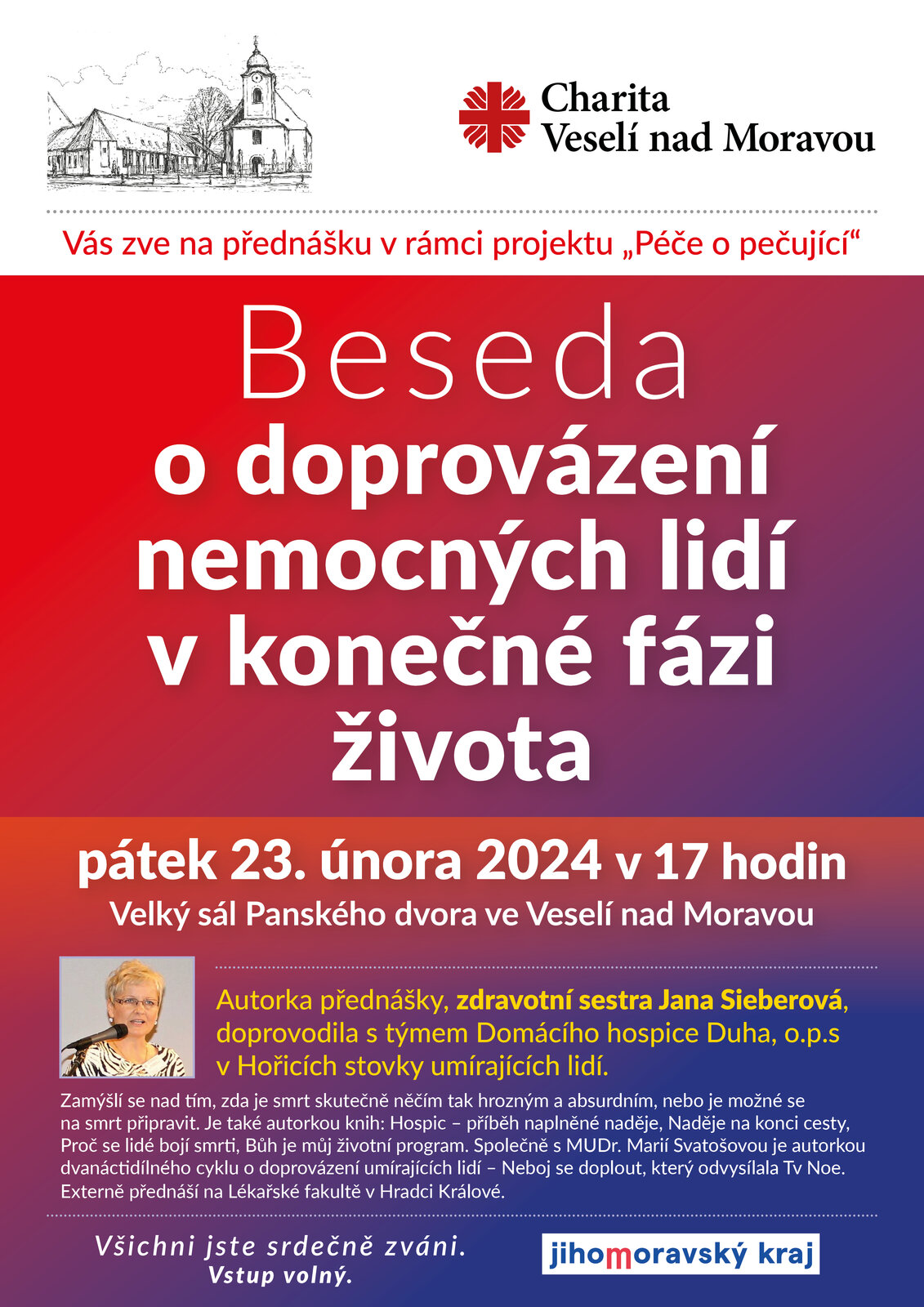 Charita Veselí nad Moravou

Vás zve na přednášku v rámci projektu „Péče o pečující“

Beseda
o doprovázení nemocných lidí v konečné fázi života

pátek 23. února 2024 v 17 hodin
Velký sál Panského dvora ve Veselí nad Moravou

Autorka přednášky, zdravotní sestra Jana Sieberová, doprovodila s týmem Domácího hospice Duha, o.p.s v Hořicích stovky umírajících lidí.

Zamýšlí se nad tím, zda je smrt skutečně něčím tak hrozným a absurdním, nebo je možné se na smrt připravit. Je také autorkou knih: Hospic – příběh naplněné naděje, Naděje na konci cesty, Proč se lidé bojí smrti, Bůh je můj životní program. Společně s MUDr. Marií Svatošovou je autorkou dvanáctidílného cyklu o doprovázení umírajících lidí – Neboj se doplout, který odvysílala Tv Noe. Externě přednáší na Lékařské fakultě v Hradci Králové.

Všichni jste srdečně zváni.
Vstup volný.

jihomoravský kraj